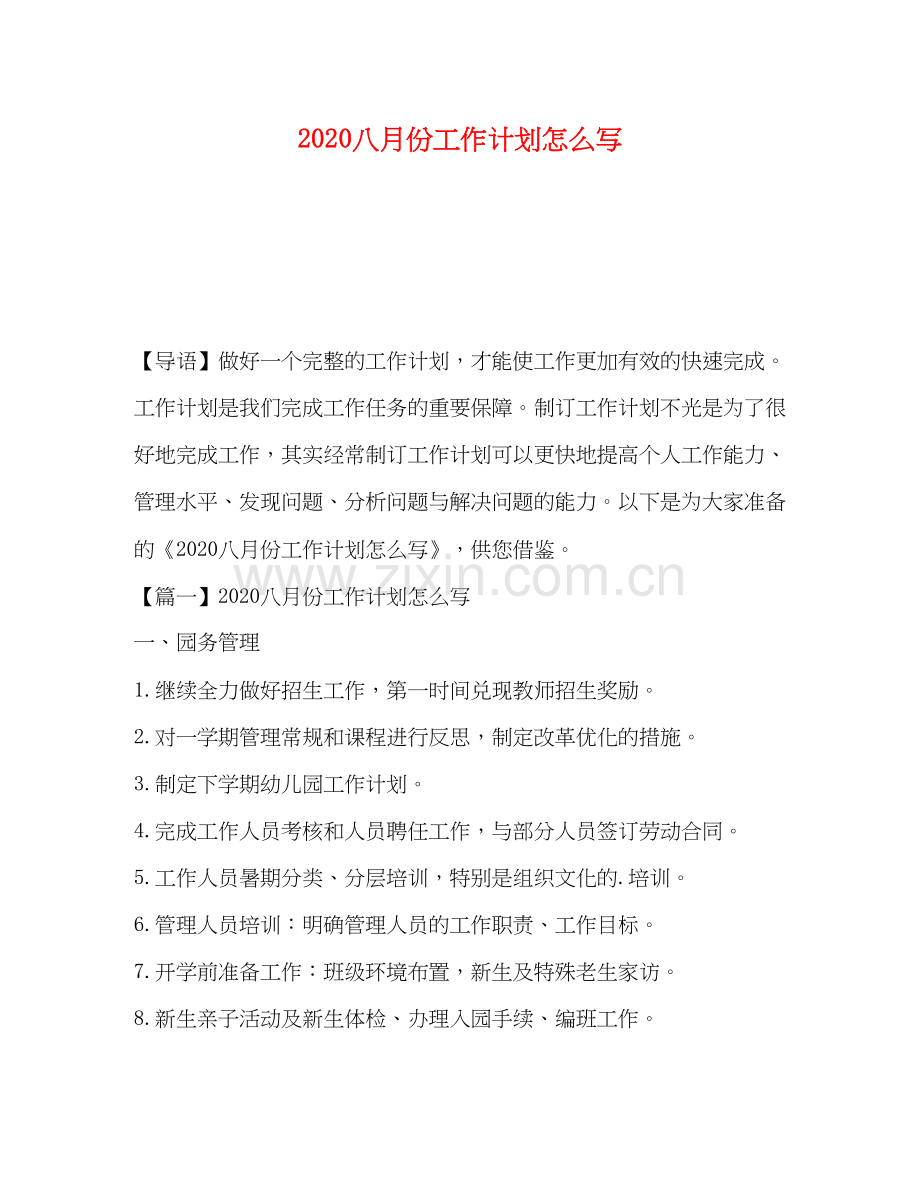 2020八月份工作计划怎么写

【导语】做好一个完整的工作计划，才能使工作更加有效的快速完成。工作计划是我们完成工作任务的重要保障。制订工作计划不光是为了很好地完成工作，其实经常制订工作计划可以更快地提高个人工作能力、管理水平、发现问题、分析问题与解决问题的能力。以下是为大家准备的《2020八月份工作计划怎么写》，供您借鉴。

www.zixin.com.cn

【篇一】2020八月份工作计划怎么写

一、园务管理

1.继续全力做好招生工作，第一时间兑现教师招生奖励。

2.对一学期管理常规和课程进行反思，制定改革优化的措施。

3.制定下学期幼儿园工作计划。

4.完成工作人员考核和人员聘任工作，与部分人员签订劳动合同。

5.工作人员暑期分类、分层培训，特别是组织文化的.培训。

6.管理人员培训：明确管理人员的工作职责、工作目标。

7.开学前准备工作：班级环境布置，新生及特殊老生家访。

8.新生亲子活动及新生体检、办理入园手续、编班工作。